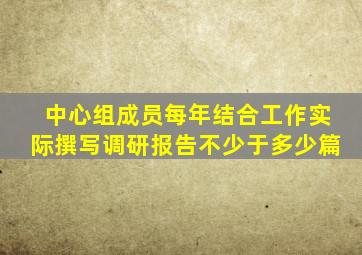 中心组成员每年结合工作实际撰写调研报告不少于多少篇